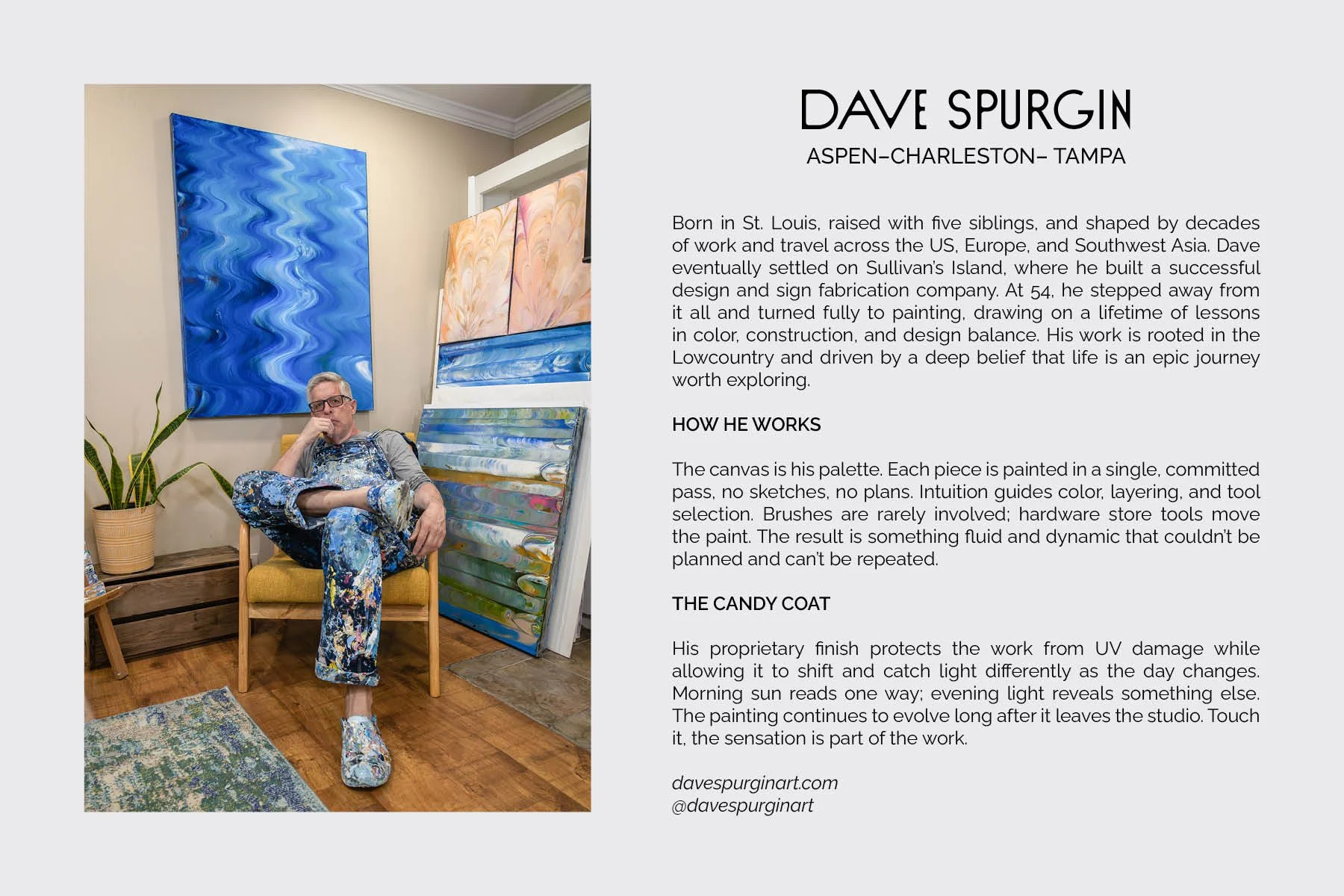 DAVE SPURGIN
ASPEN–CHARLESTON– TAMPA

Born in St. Louis, raised with five siblings, and shaped by decades of work and travel across the US, Europe, and Southwest Asia. Dave eventually settled on Sullivan's Island, where he built a successful design and sign fabrication company. At 54, he stepped away from it all and turned fully to painting, drawing on a lifetime of lessons in color, construction, and design balance. His work is rooted in the Lowcountry and driven by a deep belief that life is an epic journey worth exploring.

HOW HE WORKS

The canvas is his palette. Each piece is painted in a single, committed pass, no sketches, no plans. Intuition guides color, layering, and tool selection. Brushes are rarely involved; hardware store tools move the paint. The result is something fluid and dynamic that couldn't be planned and can't be repeated.

THE CANDY COAT

His proprietary finish protects the work from UV damage while allowing it to shift and catch light differently as the day changes. Morning sun reads one way; evening light reveals something else. The painting continues to evolve long after it leaves the studio. Touch it, the sensation is part of the work.

davespurginart.com
@davespurginart